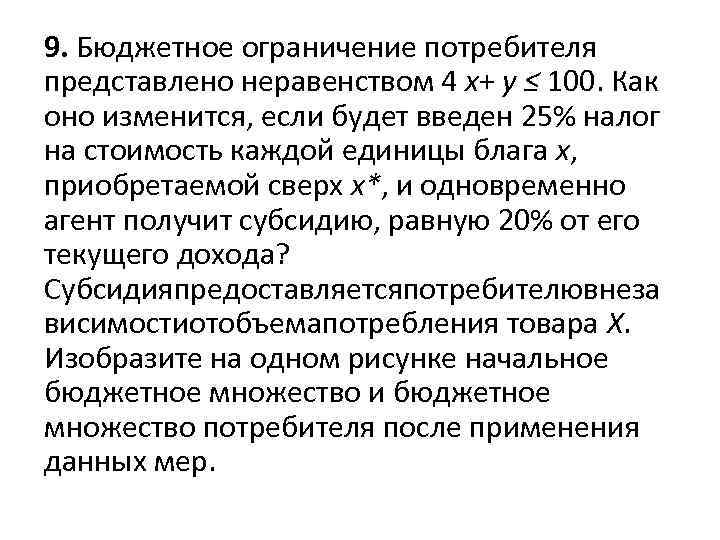 **9.** Бюджетное ограничение потребителя представлено неравенством $4x + y \leq 100$. Как оно изменится, если будет введен 25% налог на стоимость каждой единицы блага $x$, приобретаемой сверх $x^*$, и одновременно агент получит субсидию, равную 20% от его текущего дохода? Субсидияпредоставляетсяпотребителювнезависимостиотобъемапотребления товара $X$. Изобразите на одном рисунке начальное бюджетное множество и бюджетное множество потребителя после применения данных мер.